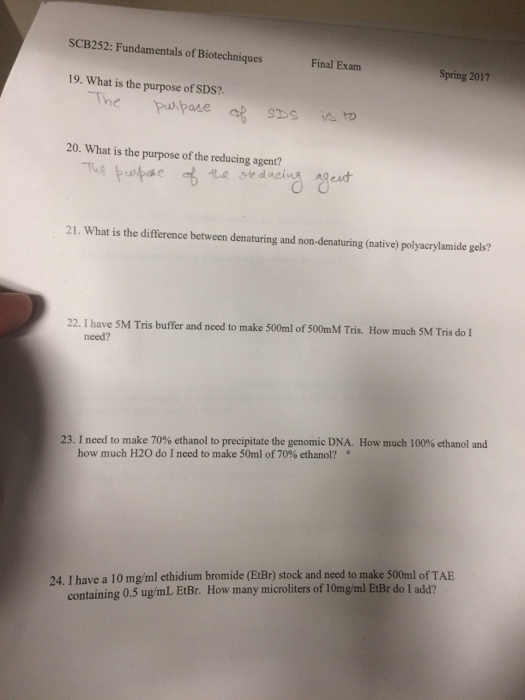 SCB252: Fundamentals of Biotechniques Final Exam Spring 2017

19. What is the purpose of SDS?.
The purpose of SDS is to

20. What is the purpose of the reducing agent?
The purpose of the reducing agent

21. What is the difference between denaturing and non-denaturing (native) polyacrylamide gels?

22. I have 5M Tris buffer and need to make 500ml of 500mM Tris. How much 5M Tris do I need?

23. I need to make 70% ethanol to precipitate the genomic DNA. How much 100% ethanol and how much H2O do I need to make 50ml of 70% ethanol?

24. I have a 10 mg/ml ethidium bromide (EtBr) stock and need to make 500ml of TAE containing 0.5 ug/mL EtBr. How many microliters of 10mg/ml EtBr do I add?